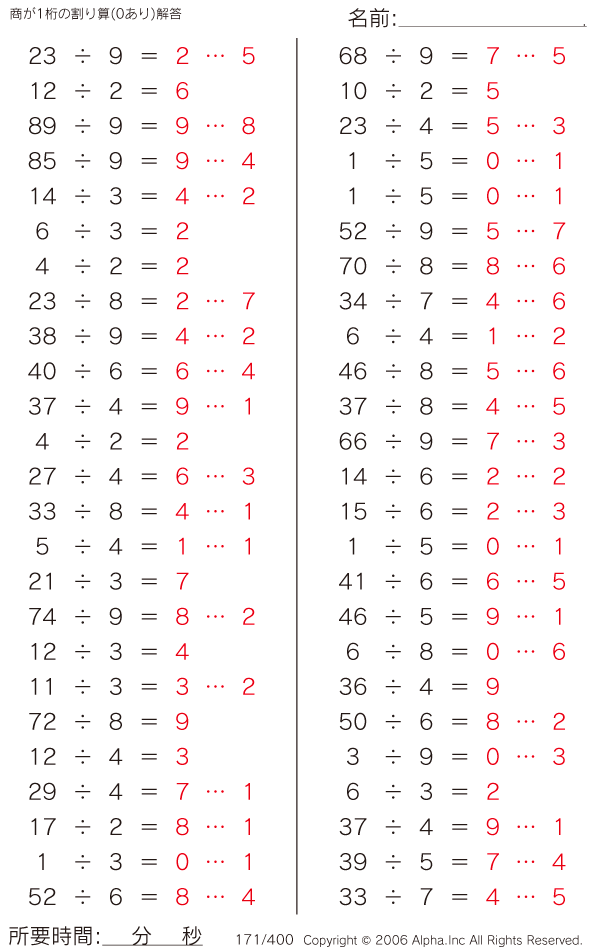 商が1桁の割り算(0あり)解答

名前:

$23 \div 9 = 2 \cdots 5$
$12 \div 2 = 6$
$89 \div 9 = 9 \cdots 8$
$85 \div 9 = 9 \cdots 4$
$14 \div 3 = 4 \cdots 2$
$6 \div 3 = 2$
$4 \div 2 = 2$
$23 \div 8 = 2 \cdots 7$
$38 \div 9 = 4 \cdots 2$
$40 \div 6 = 6 \cdots 4$
$37 \div 4 = 9 \cdots 1$
$4 \div 2 = 2$
$27 \div 4 = 6 \cdots 3$
$33 \div 8 = 4 \cdots 1$
$5 \div 4 = 1 \cdots 1$
$21 \div 3 = 7$
$74 \div 9 = 8 \cdots 2$
$12 \div 3 = 4$
$11 \div 3 = 3 \cdots 2$
$72 \div 8 = 9$
$12 \div 4 = 3$
$29 \div 4 = 7 \cdots 1$
$17 \div 2 = 8 \cdots 1$
$1 \div 3 = 0 \cdots 1$
$52 \div 6 = 8 \cdots 4$

$68 \div 9 = 7 \cdots 5$
$10 \div 2 = 5$
$23 \div 4 = 5 \cdots 3$
$1 \div 5 = 0 \cdots 1$
$1 \div 5 = 0 \cdots 1$
$52 \div 9 = 5 \cdots 7$
$70 \div 8 = 8 \cdots 6$
$34 \div 7 = 4 \cdots 6$
$6 \div 4 = 1 \cdots 2$
$46 \div 8 = 5 \cdots 6$
$37 \div 8 = 4 \cdots 5$
$66 \div 9 = 7 \cdots 3$
$14 \div 6 = 2 \cdots 2$
$15 \div 6 = 2 \cdots 3$
$1 \div 5 = 0 \cdots 1$
$41 \div 6 = 6 \cdots 5$
$46 \div 5 = 9 \cdots 1$
$6 \div 8 = 0 \cdots 6$
$36 \div 4 = 9$
$50 \div 6 = 8 \cdots 2$
$3 \div 9 = 0 \cdots 3$
$6 \div 3 = 2$
$37 \div 4 = 9 \cdots 1$
$39 \div 5 = 7 \cdots 4$
$33 \div 7 = 4 \cdots 5$

所要時間: 分 秒 171/400 Copyright © 2006 Alpha.Inc All Rights Reserved.